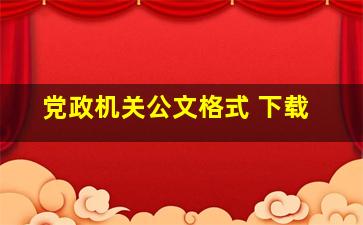 党政机关公文格式 下载